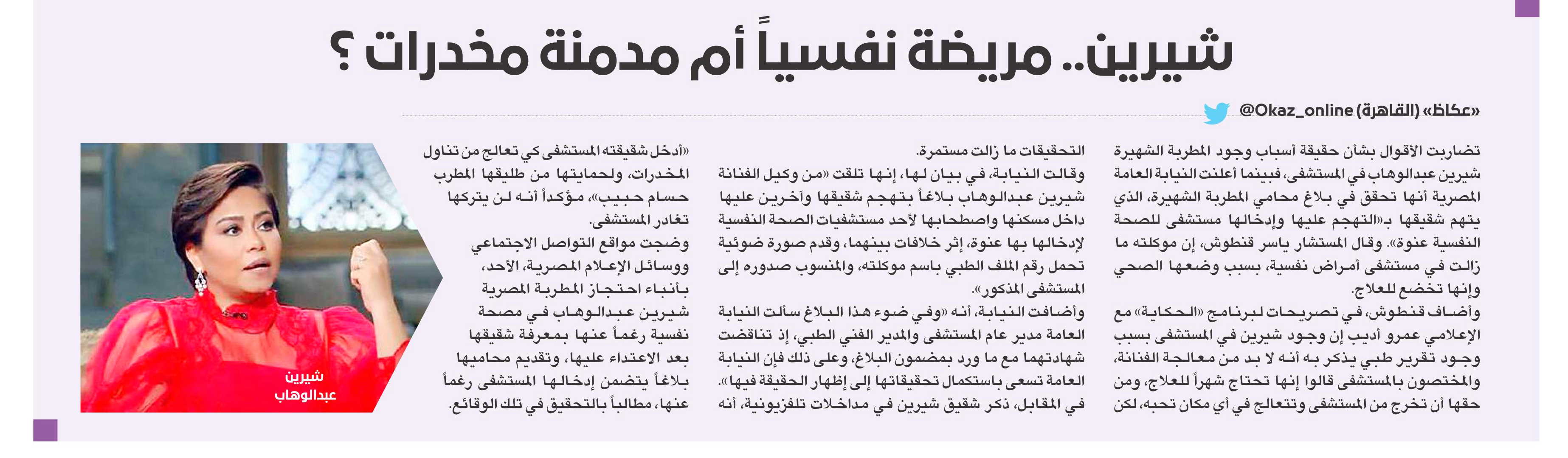 شيرين.. مريضة نفسياً أم مدمنة مخدرات ؟

«عكاظ» (القاهرة) @Okaz_online

تضاربت الأقوال بشأن حقيقة أسباب وجود المطربة الشهيرة شيرين عبدالوهاب في المستشفى، فبينما أعلنت النيابة العامة المصرية أنها تحقق في بلاغ محامي المطربة الشهيرة، الذي يتهم شقيقها بـ«التهجم عليها وإدخالها مستشفى للصحة النفسية عنوة». وقال المستشار ياسر قنطوش، إن موكلته ما زالت في مستشفى أمراض نفسية، بسبب وضعها الصحي وإنها تخضع للعلاج.

وأضاف قنطوش، في تصريحات لبرنامج «الحكاية» مع الإعلامي عمرو أديب إن وجود شيرين في المستشفى بسبب وجود تقرير طبي يذكر به أنه لا بد من معالجة الفنانة، والمختصون بالمستشفى قالوا إنها تحتاج شهراً للعلاج، ومن حقها أن تخرج من المستشفى وتتعالج في أي مكان تحبه، لكن التحقيقات ما زالت مستمرة.

وقالت النيابة، في بيان لها، إنها تلقت «من وكيل الفنانة شيرين عبدالوهاب بلاغاً بتهجم شقيقها وآخرين عليها داخل مسكنها واصطحابها لأحد مستشفيات الصحة النفسية لإدخالها بها عنوة، إثر خلافات بينهما، وقدم صورة ضوئية تحمل رقم الملف الطبي باسم موكلته، والمنسوب صدوره إلى المستشفى المذكور».

وأضافت النيابة، أنه «وفي ضوء هذا البلاغ سألت النيابة العامة مدير عام المستشفى والمدير الفني الطبي، إذ تناقضت شهادتهما مع ما ورد بمضمون البلاغ، وعلى ذلك فإن النيابة العامة تسعى باستكمال تحقيقاتها إلى إظهار الحقيقة فيها».

في المقابل، ذكر شقيق شيرين في مداخلات تلفزيونية، أنه «أدخل شقيقته المستشفى كي تعالج من تناول المخدرات، ولحمايتها من طليقها المطرب حسام حبيب»، مؤكداً أنه لن يتركها تغادر المستشفى.

وضجت مواقع التواصل الاجتماعي ووسائل الإعلام المصرية، الأحد، بأنباء احتجاز المطربة المصرية شيرين عبدالوهاب في مصحة نفسية رغماً عنها بمعرفة شقيقها بعد الاعتداء عليها، وتقديم محاميها بلاغاً يتضمن إدخالها المستشفى رغماً عنها، مطالباً بالتحقيق في تلك الوقائع.

شيرين عبدالوهاب